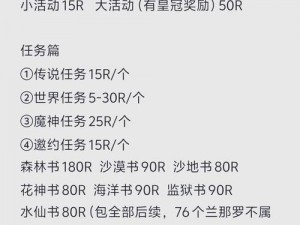 小活动15R 大活动（有皇冠奖励）50R

任务篇
①传说任务15R/个
②世界任务5-30R/个
③魔神任务25R/个
④邀约任务15R/个
森林书180R 沙漠书90R 沙地书80R
花神书80R 海洋书90R 监狱书90R
水仙书80R（包全部后续，76个兰那罗不属